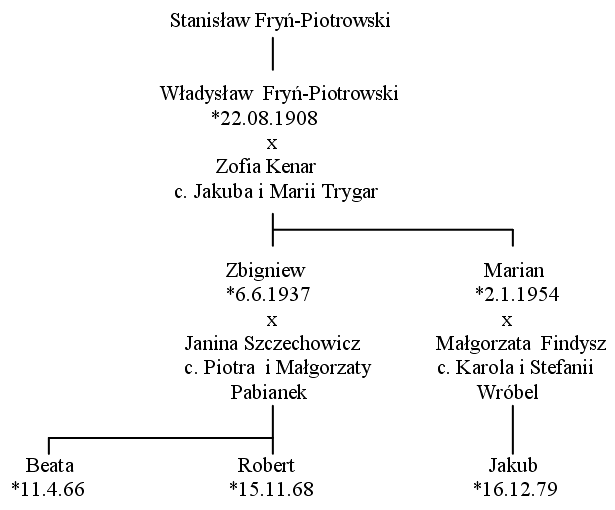 Stanisław Fryń-Piotrowski

Władysław Fryń-Piotrowski
*22.08.1908
x
Zofia Kenar
c. Jakuba i Marii Trygar

Zbigniew
*6.6.1937
x
Janina Szczechowicz
c. Piotra i Małgorzaty
Pabianek

Marian
*2.1.1954
x
Małgorzata Findysz
c. Karola i Stefanii
Wróbel

Beata
*11.4.66

Robert
*15.11.68

Jakub
*16.12.79